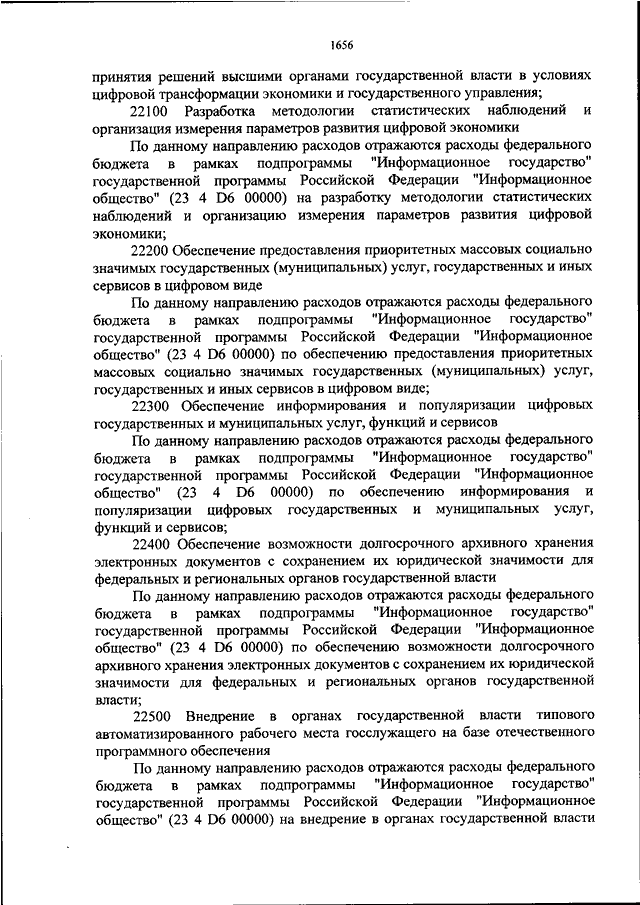 1656

принятия решений высшими органами государственной власти в условиях цифровой трансформации экономики и государственного управления;

22100 Разработка методологии статистических наблюдений и организация измерения параметров развития цифровой экономики

По данному направлению расходов отражаются расходы федерального бюджета в рамках подпрограммы "Информационное государство" государственной программы Российской Федерации "Информационное общество" (23 4 D6 00000) на разработку методологии статистических наблюдений и организацию измерения параметров развития цифровой экономики;

22200 Обеспечение предоставления приоритетных массовых социально значимых государственных (муниципальных) услуг, государственных и иных сервисов в цифровом виде

По данному направлению расходов отражаются расходы федерального бюджета в рамках подпрограммы "Информационное государство" государственной программы Российской Федерации "Информационное общество" (23 4 D6 00000) по обеспечению предоставления приоритетных массовых социально значимых государственных (муниципальных) услуг, государственных и иных сервисов в цифровом виде;

22300 Обеспечение информирования и популяризации цифровых государственных и муниципальных услуг, функций и сервисов

По данному направлению расходов отражаются расходы федерального бюджета в рамках подпрограммы "Информационное государство" государственной программы Российской Федерации "Информационное общество" (23 4 D6 00000) по обеспечению информирования и популяризации цифровых государственных и муниципальных услуг, функций и сервисов;

22400 Обеспечение возможности долгосрочного архивного хранения электронных документов с сохранением их юридической значимости для федеральных и региональных органов государственной власти

По данному направлению расходов отражаются расходы федерального бюджета в рамках подпрограммы "Информационное государство" государственной программы Российской Федерации "Информационное общество" (23 4 D6 00000) по обеспечению возможности долгосрочного архивного хранения электронных документов с сохранением их юридической значимости для федеральных и региональных органов государственной власти;

22500 Внедрение в органах государственной власти типового автоматизированного рабочего места госслужащего на базе отечественного программного обеспечения

По данному направлению расходов отражаются расходы федерального бюджета в рамках подпрограммы "Информационное государство" государственной программы Российской Федерации "Информационное общество" (23 4 D6 00000) на внедрение в органах государственной власти